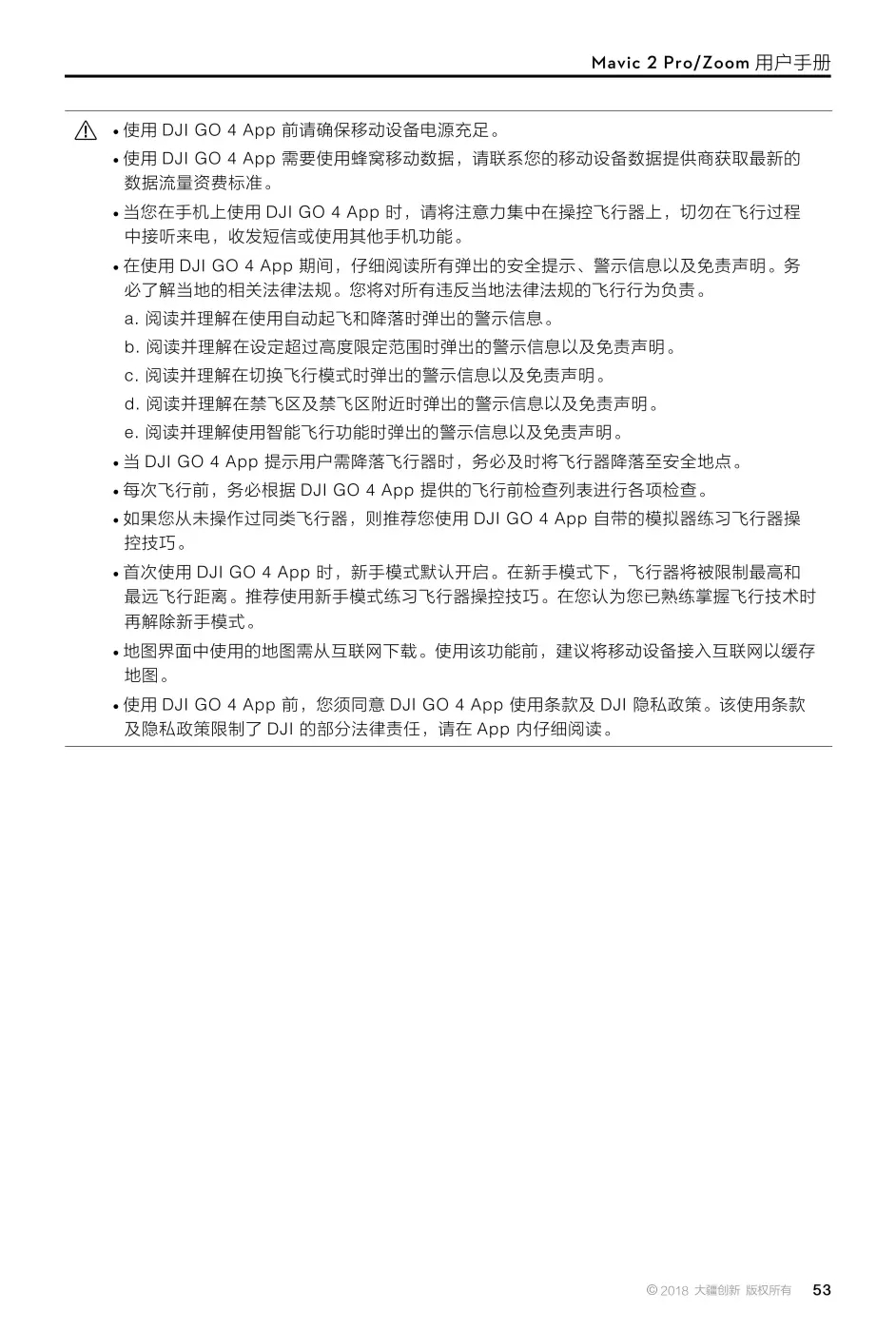 Mavic 2 Pro/Zoom 用户手册

• 使用 DJI GO 4 App 前请确保移动设备电源充足。

• 使用 DJI GO 4 App 需要使用蜂窝移动数据，请联系您的移动设备数据提供商获取最新的数据流量资费标准。

• 当您在手机上使用 DJI GO 4 App 时，请将注意力集中在操控飞行器上，切勿在飞行过程中接听来电，收发短信或使用其他手机功能。

• 在使用 DJI GO 4 App 期间，仔细阅读所有弹出的安全提示、警示信息以及免责声明。务必了解当地的相关法律法规。您将对所有违反当地法律法规的飞行行为负责。

a. 阅读并理解在使用自动起飞和降落时弹出的警示信息。

b. 阅读并理解在设定超过高度限定范围时弹出的警示信息以及免责声明。

c. 阅读并理解在切换飞行模式时弹出的警示信息以及免责声明。

d. 阅读并理解在禁飞区及禁飞区附近时弹出的警示信息以及免责声明。

e. 阅读并理解使用智能飞行功能时弹出的警示信息以及免责声明。

• 当 DJI GO 4 App 提示用户需降落飞行器时，务必及时将飞行器降落至安全地点。

• 每次飞行前，务必根据 DJI GO 4 App 提供的飞行前检查列表进行各项检查。

• 如果您从未操作过同类飞行器，则推荐您使用 DJI GO 4 App 自带的模拟器练习飞行器操控技巧。

• 首次使用 DJI GO 4 App 时，新手模式默认开启。在新手模式下，飞行器将被限制最高和最远飞行距离。推荐使用新手模式练习飞行器操控技巧。在您认为您已熟练掌握飞行技术时再解除新手模式。

• 地图界面中使用的地图需从互联网下载。使用该功能前，建议将移动设备接入互联网以缓存地图。

• 使用 DJI GO 4 App 前，您须同意 DJI GO 4 App 使用条款及 DJI 隐私政策。该使用条款及隐私政策限制了 DJI 的部分法律责任，请在 App 内仔细阅读。

© 2018 大疆创新 版权所有 53